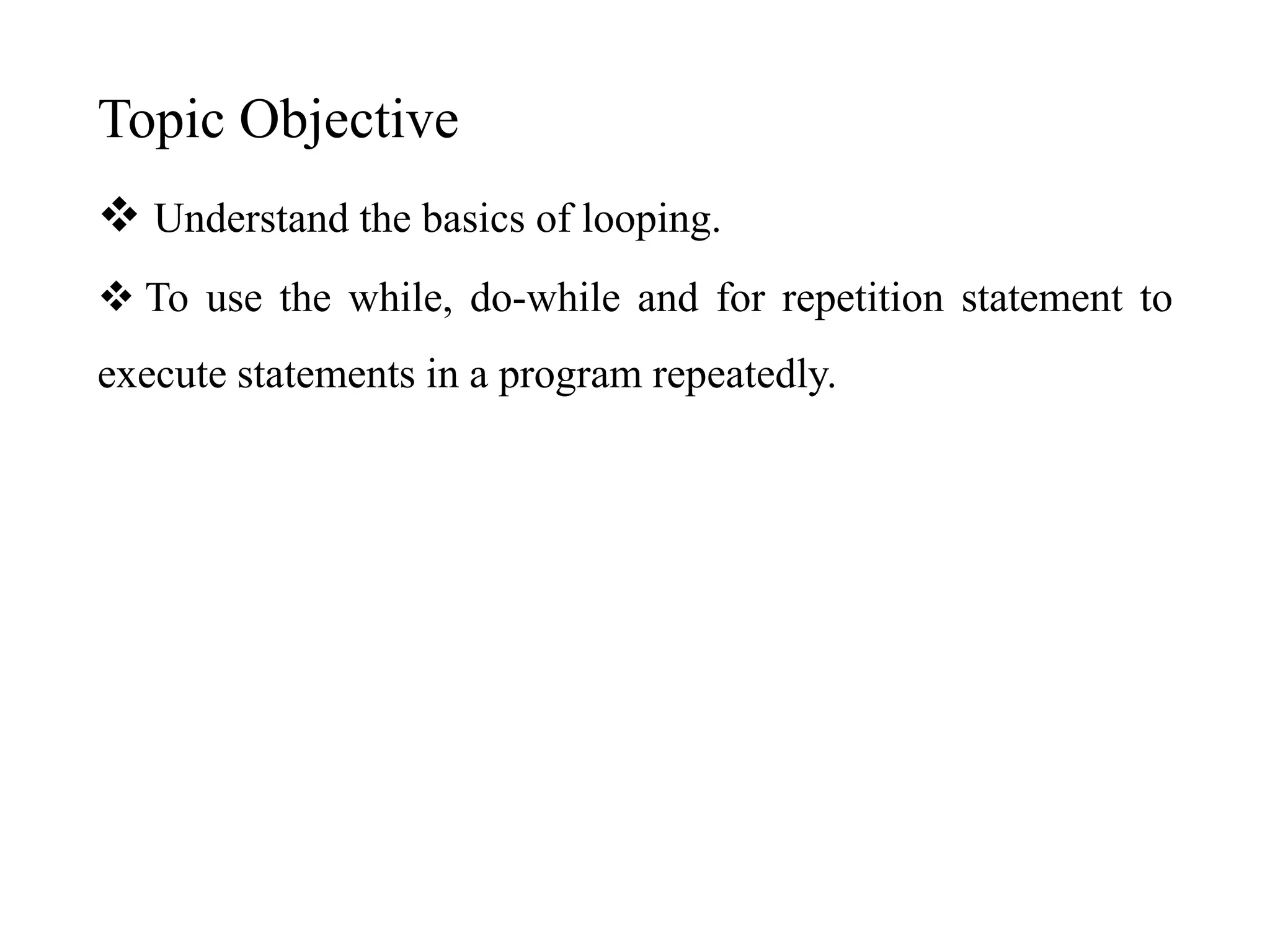 Topic Objective

❖ Understand the basics of looping.

❖ To use the while, do-while and for repetition statement to execute statements in a program repeatedly.